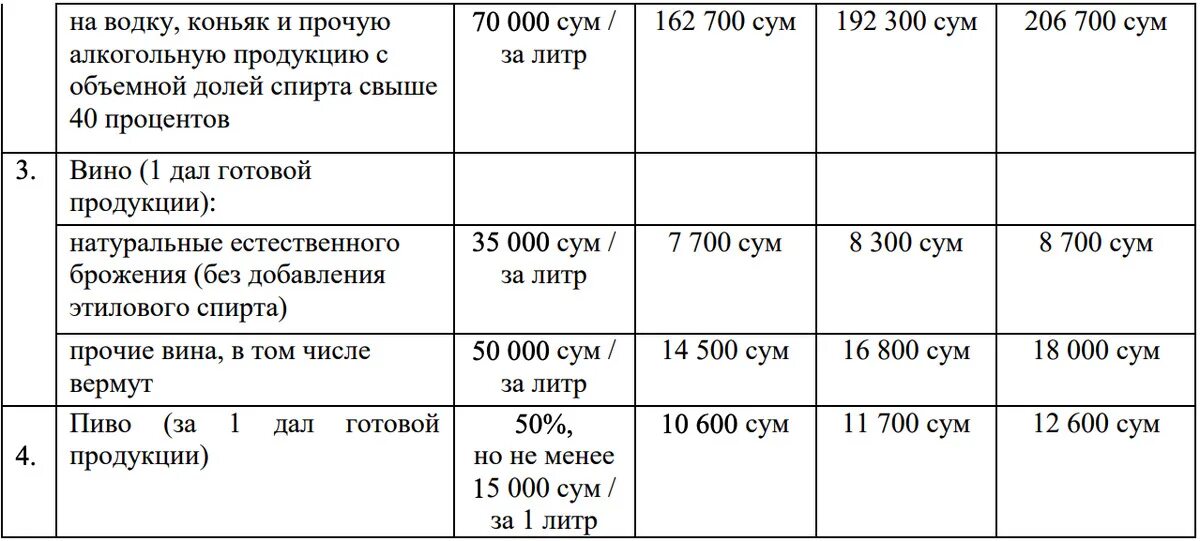 |  | на водку, коньяк и прочую алкогольную продукцию с объемной долей спирта свыше 40 процентов | 70 000 сум / за литр | 162 700 сум | 192 300 сум | 206 700 сум |
|---|---|---|---|---|---|
| 3. | Вино (1 дал готовой продукции): |  |  |  |  |
|  | натуральные естественного брожения (без добавления этилового спирта) | 35 000 сум / за литр | 7 700 сум | 8 300 сум | 8 700 сум |
|  | прочие вина, в том числе вермут | 50 000 сум / за литр | 14 500 сум | 16 800 сум | 18 000 сум |
| 4. | Пиво (за 1 дал готовой продукции) | 50%, но не менее 15 000 сум / за 1 литр | 10 600 сум | 11 700 сум | 12 600 сум |